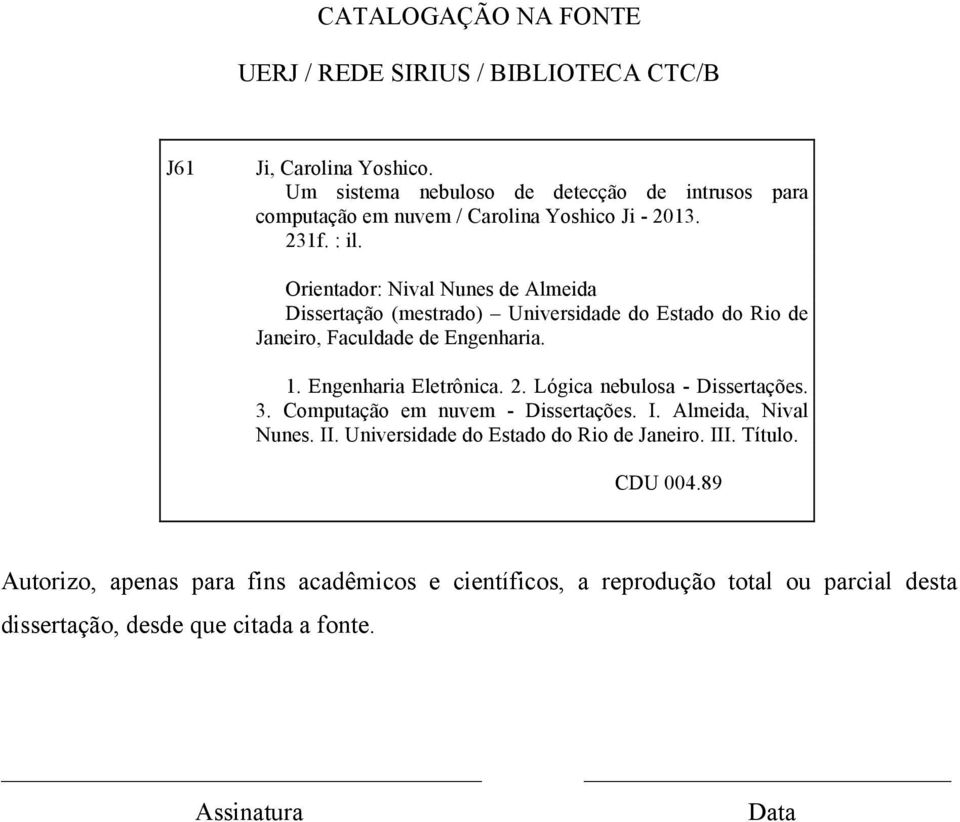 CATALOGAÇÃO NA FONTE

UERJ / REDE SIRIUS / BIBLIOTECA CTC/B

J61 Ji, Carolina Yoshico.
Um sistema nebuloso de detecção de intrusos para computação em nuvem / Carolina Yoshico Ji - 2013.
231f. : il.

Orientador: Nival Nunes de Almeida
Dissertação (mestrado) – Universidade do Estado do Rio de Janeiro, Faculdade de Engenharia.

1. Engenharia Eletrônica. 2. Lógica nebulosa - Dissertações. 3. Computação em nuvem - Dissertações. I. Almeida, Nival Nunes. II. Universidade do Estado do Rio de Janeiro. III. Título.

CDU 004.89

Autorizo, apenas para fins acadêmicos e científicos, a reprodução total ou parcial desta dissertação, desde que citada a fonte.

Assinatura

Data